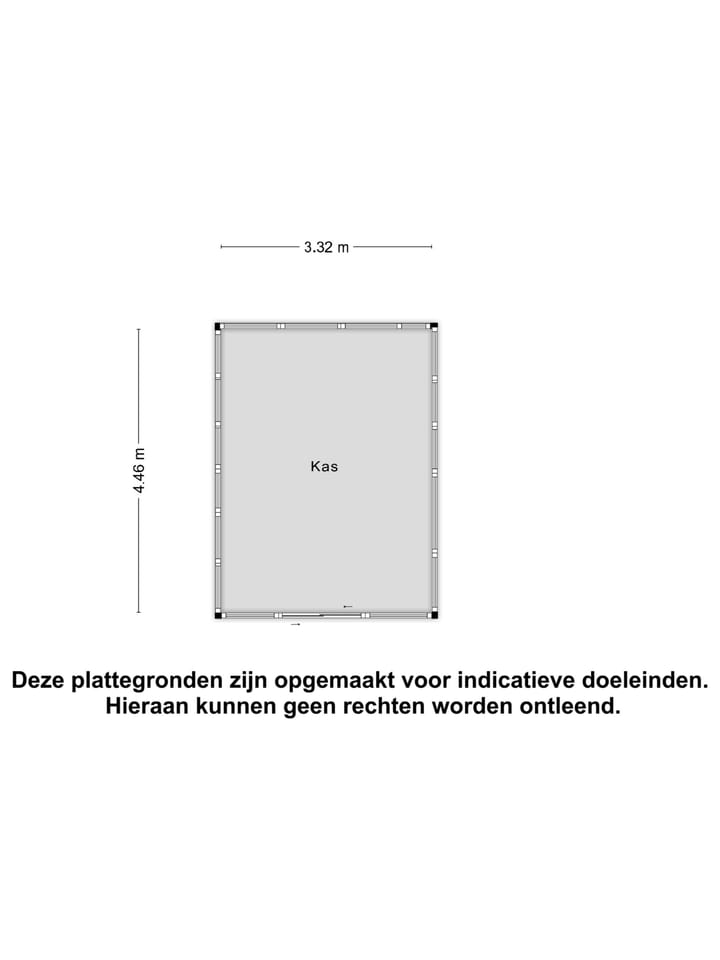 3.32 m

4.46 m

Kas

Deze plattegronden zijn opgemaakt voor indicatieve doeleinden. Hieraan kunnen geen rechten worden ontleend.